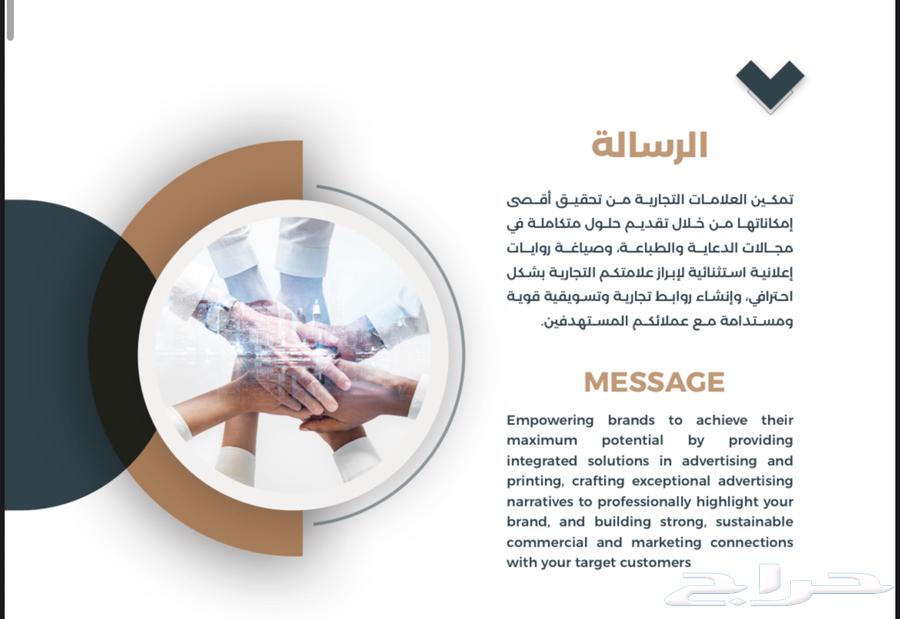 الرسالة

تمكين العلامات التجارية من تحقيق أقصى إمكاناتها من خلال تقديم حلول متكاملة في مجالات الدعاية والطباعة، وصياغة روايات إعلانية استثنائية لإبراز علامتكم التجارية بشكل احترافي، وإنشاء روابط تجارية وتسويقية قوية ومستدامة مع عملائكم المستهدفين.

MESSAGE

Empowering brands to achieve their maximum potential by providing integrated solutions in advertising and printing, crafting exceptional advertising narratives to professionally highlight your brand, and building strong, sustainable commercial and marketing connections with your target customers

حراج